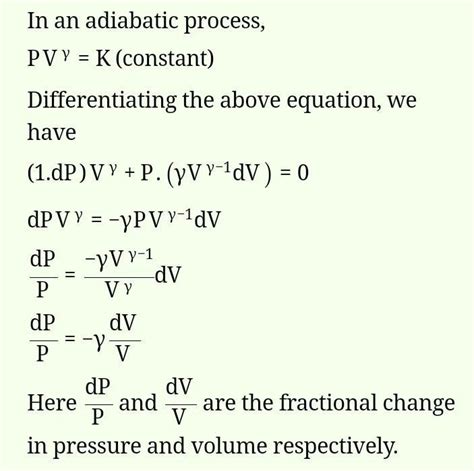 In an adiabatic process,

$PV^{\gamma} = K$ (constant)

Differentiating the above equation, we have

$(1.dP)V^{\gamma} + P.(\gamma V^{\gamma-1}dV) = 0$

$dPV^{\gamma} = -\gamma PV^{\gamma-1}dV$

$\frac{dP}{P} = \frac{-\gamma V^{\gamma-1}}{V^{\gamma}}dV$

$\frac{dP}{P} = -\gamma\frac{dV}{V}$

Here $\frac{dP}{P}$ and $\frac{dV}{V}$ are the fractional change in pressure and volume respectively.